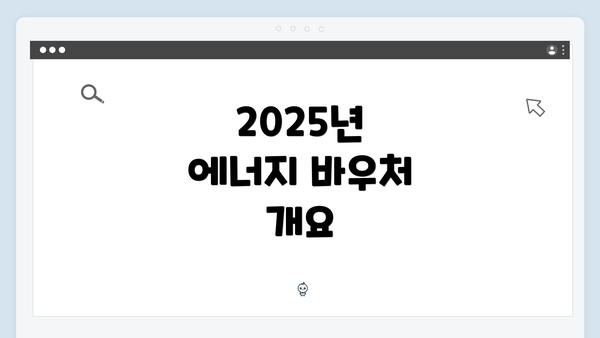 2025년
에너지 바우처
개요